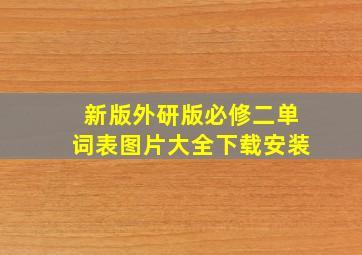 新版外研版必修二单词表图片大全下载安装